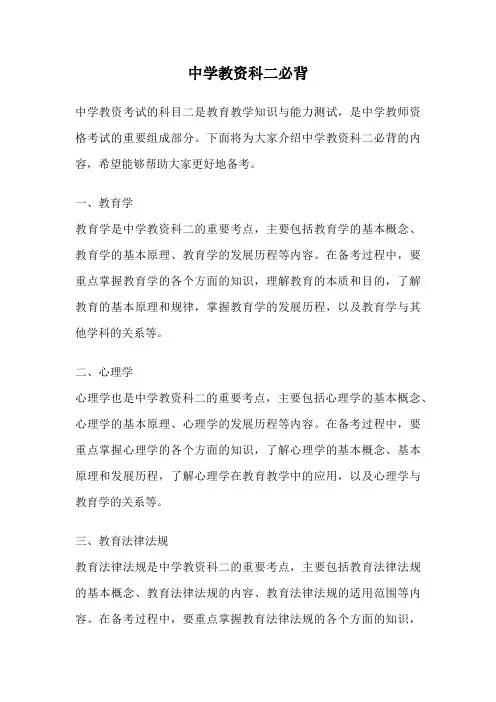 中学教资科二必背

中学教资考试的科目二是教育教学知识与能力测试，是中学教师资格考试的重要组成部分。下面将为大家介绍中学教资科二必背的内容，希望能够帮助大家更好地备考。

一、教育学

教育学是中学教资科二的重要考点，主要包括教育学的基本概念、教育学的基本原理、教育学的发展历程等内容。在备考过程中，要重点掌握教育学的各个方面的知识，理解教育的本质和目的，了解教育的基本原理和规律，掌握教育学的发展历程，以及教育学与其他学科的关系等。

二、心理学

心理学也是中学教资科二的重要考点，主要包括心理学的基本概念、心理学的基本原理、心理学的发展历程等内容。在备考过程中，要重点掌握心理学的各个方面的知识，了解心理学的基本概念、基本原理和发展历程，了解心理学在教育教学中的应用，以及心理学与教育学的关系等。

三、教育法律法规

教育法律法规是中学教资科二的重要考点，主要包括教育法律法规的基本概念、教育法律法规的内容、教育法律法规的适用范围等内容。在备考过程中，要重点掌握教育法律法规的各个方面的知识，